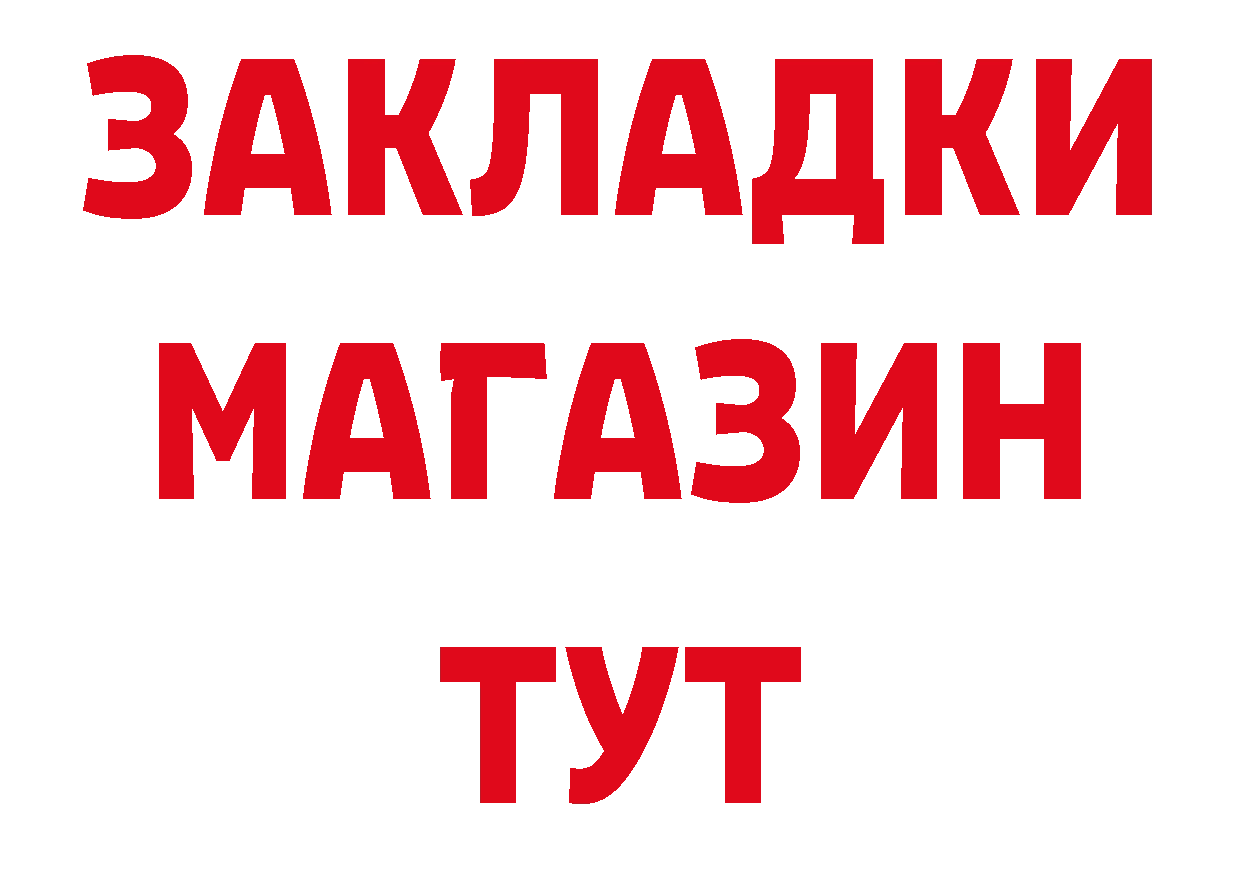 ЗАКЛАДКИ
МАГАЗИН
ТУТ